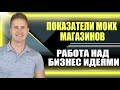 ПОКАЗАТЕЛИ МОИХ МАГАЗИНОВ

РАБОТА НАД БИЗНЕС ИДЕЯМИ